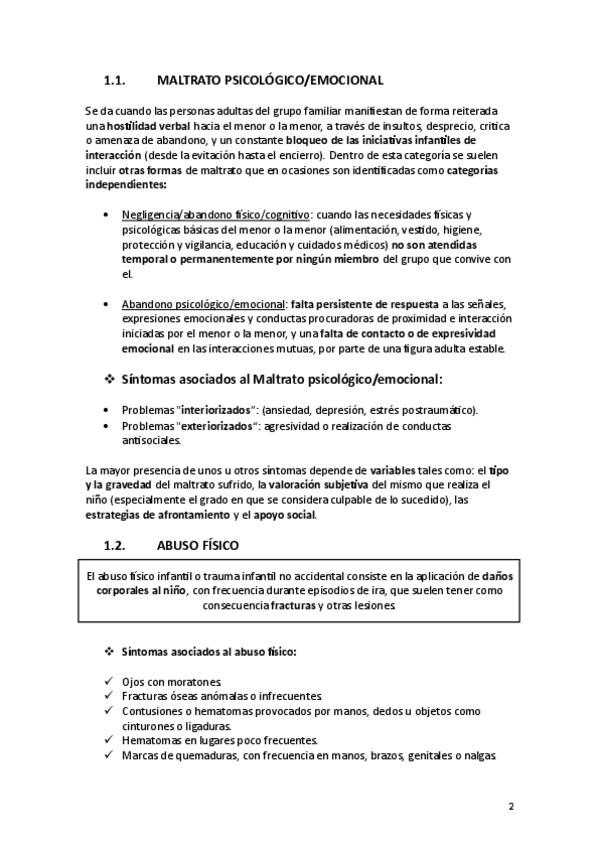 1.1. MALTRATO PSICOLÓGICO/EMOCIONAL

Se da cuando las personas adultas del grupo familiar manifiestan de forma reiterada una hostilidad verbal hacia el menor o la menor, a través de insultos, desprecio, crítica o amenaza de abandono, y un constante bloqueo de las iniciativas infantiles de interacción (desde la evitación hasta el encierro). Dentro de esta categoría se suelen incluir otras formas de maltrato que en ocasiones son identificadas como categorías independientes:

• Negligencia/abandono físico/cognitivo: cuando las necesidades físicas y psicológicas básicas del menor o la menor (alimentación, vestido, higiene, protección y vigilancia, educación y cuidados médicos) no son atendidas temporal o permanentemente por ningún miembro del grupo que convive con el.

• Abandono psicológico/emocional: falta persistente de respuesta a las señales, expresiones emocionales y conductas procuradoras de proximidad e interacción iniciadas por el menor o la menor, y una falta de contacto o de expresividad emocional en las interacciones mutuas, por parte de una figura adulta estable.

❖ Síntomas asociados al Maltrato psicológico/emocional:

• Problemas "interiorizados": (ansiedad, depresión, estrés postraumático).
• Problemas "exteriorizados": agresividad o realización de conductas antisociales.

La mayor presencia de unos u otros síntomas depende de variables tales como: el tipo y la gravedad del maltrato sufrido, la valoración subjetiva del mismo que realiza el niño (especialmente el grado en que se considera culpable de lo sucedido), las estrategias de afrontamiento y el apoyo social.

1.2. ABUSO FÍSICO

El abuso físico infantil o trauma infantil no accidental consiste en la aplicación de daños corporales al niño, con frecuencia durante episodios de ira, que suelen tener como consecuencia fracturas y otras lesiones

❖ Síntomas asociados al abuso físico:

✓ Ojos con moratones
✓ Fracturas óseas anómalas o infrecuentes
✓ Contusiones o hematomas provocados por manos, dedos u objetos como cinturones o ligaduras.
✓ Hematomas en lugares poco frecuentes.
✓ Marcas de quemaduras, con frecuencia en manos, brazos, genitales o nalgas

2